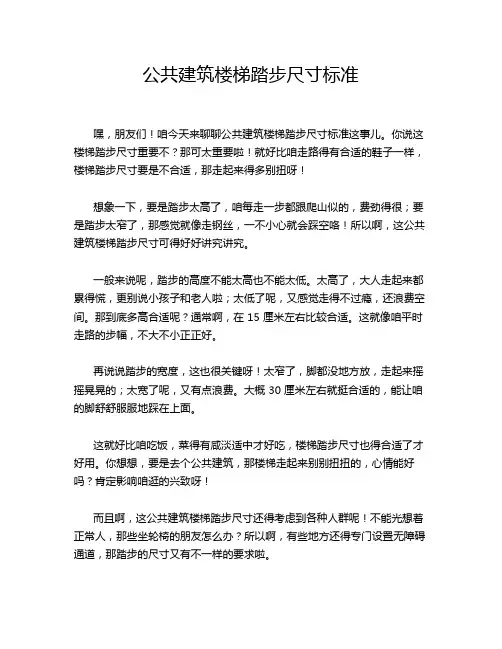 公共建筑楼梯踏步尺寸标准

嘿，朋友们！咱今天来聊聊公共建筑楼梯踏步尺寸标准这事儿。你说这楼梯踏步尺寸重要不？那可太重要啦！就好比咱走路得有合适的鞋子一样，楼梯踏步尺寸要是不合适，那走起来得多别扭呀！

想象一下，要是踏步太高了，咱每走一步都跟爬山似的，费劲得很；要是踏步太窄了，那感觉就像走钢丝，一不小心就会踩空咯！所以啊，这公共建筑楼梯踏步尺寸可得好好讲究讲究。

一般来说呢，踏步的高度不能太高也不能太低。太高了，大人走起来都累得慌，更别说小孩子和老人啦；太低了呢，又感觉走得不过瘾，还浪费空间。那到底多高合适呢？通常啊，在 15 厘米左右比较合适。这就像咱平时走路的步幅，不大不小正正好。

再说说踏步的宽度，这也很关键呀！太窄了，脚都没地方放，走起来摇摇晃晃的；太宽了呢，又有点浪费。大概 30 厘米左右就挺合适的，能让咱的脚舒舒服服地踩在上面。

这就好比咱吃饭，菜得有咸淡适中才好吃，楼梯踏步尺寸也得合适了才好用。你想想，要是去个公共建筑，那楼梯走起来别别扭扭的，心情能好吗？肯定影响咱逛的兴致呀！

而且啊，这公共建筑楼梯踏步尺寸还得考虑到各种人群呢！不能光想着正常人，那些坐轮椅的朋友怎么办？所以啊，有些地方还得专门设置无障碍通道，那踏步的尺寸又有不一样的要求啦。